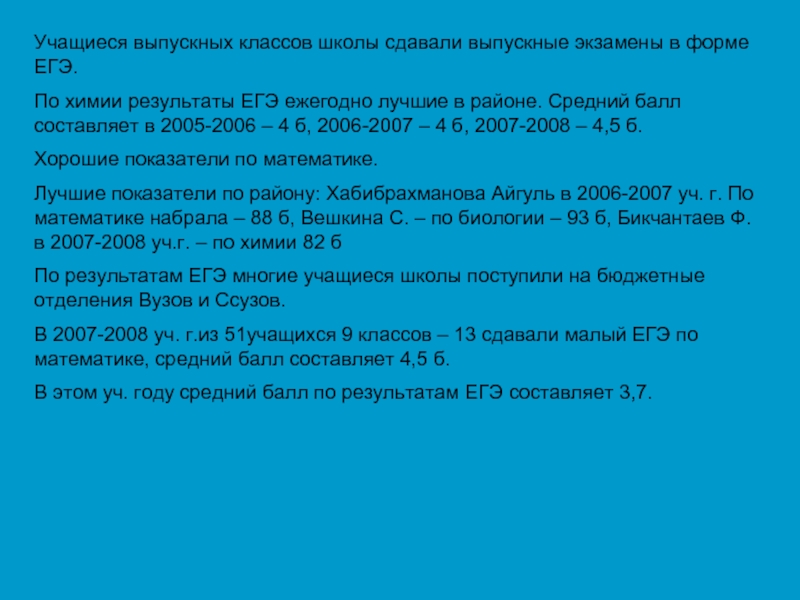 Учащиеся выпускных классов школы сдавали выпускные экзамены в форме ЕГЭ.

По химии результаты ЕГЭ ежегодно лучшие в районе. Средний балл составляет в 2005-2006 – 4 б, 2006-2007 – 4 б, 2007-2008 – 4,5 б.

Хорошие показатели по математике.

Лучшие показатели по району: Хабибрахманова Айгуль в 2006-2007 уч. г. По математике набрала – 88 б, Вешкина С. – по биологии – 93 б, Бикчантаев Ф. в 2007-2008 уч.г. – по химии 82 б

По результатам ЕГЭ многие учащиеся школы поступили на бюджетные отделения Вузов и Ссузов.

В 2007-2008 уч. г.из 51учащихся 9 классов – 13 сдавали малый ЕГЭ по математике, средний балл составляет 4,5 б.

В этом уч. году средний балл по результатам ЕГЭ составляет 3,7.